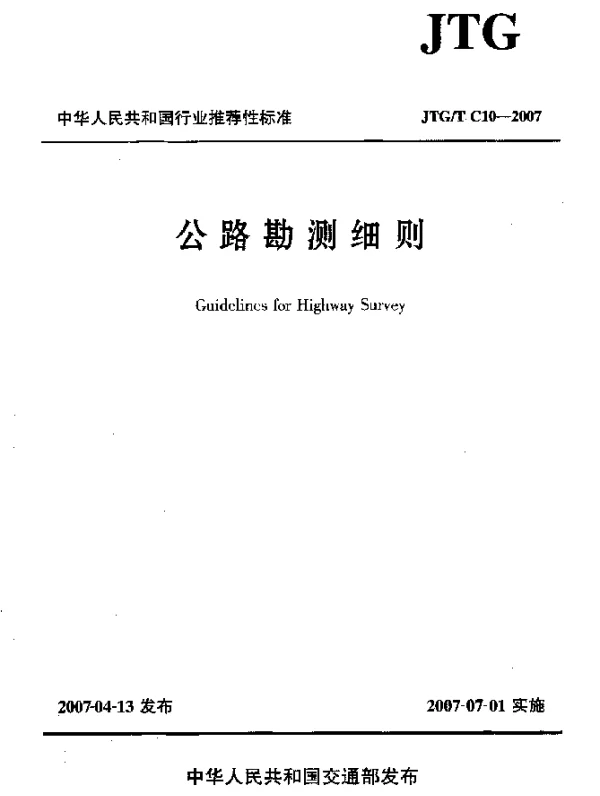 JTG

中华人民共和国行业推荐性标准 JTG/T C10—2007

公路勘测细则

Guidelines for Highway Survey

2007-04-13 发布 2007-07-01 实施

中华人民共和国交通部发布